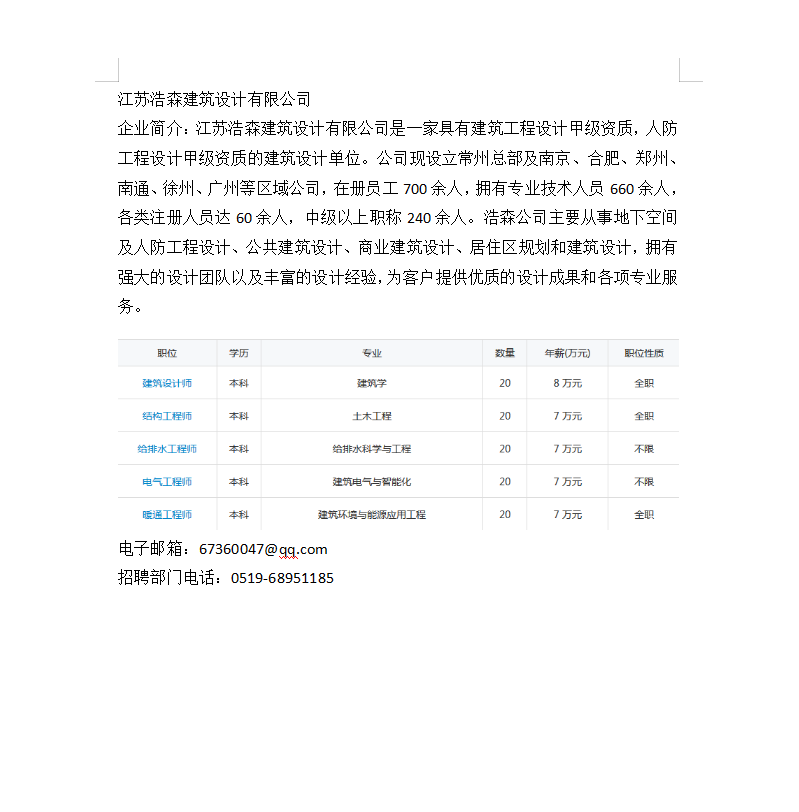 江苏浩森建筑设计有限公司

企业简介：江苏浩森建筑设计有限公司是一家具有建筑工程设计甲级资质，人防工程设计甲级资质的建筑设计单位。公司现设立常州总部及南京、合肥、郑州、南通、徐州、广州等区域公司，在册员工 700 余人，拥有专业技术人员 660 余人，各类注册人员达 60 余人，中级以上职称 240 余人。浩森公司主要从事地下空间及人防工程设计、公共建筑设计、商业建筑设计、居住区规划和建筑设计，拥有强大的设计团队以及丰富的设计经验，为客户提供优质的设计成果和各项专业服务。

| 职位 | 学历 | 专业 | 数量 | 年薪(万元) | 职位性质 |
|---|---|---|---|---|---|
| 建筑设计师 | 本科 | 建筑学 | 20 | 8 万元 | 全职 |
| 结构工程师 | 本科 | 土木工程 | 20 | 7 万元 | 全职 |
| 给排水工程师 | 本科 | 给排水科学与工程 | 20 | 7 万元 | 不限 |
| 电气工程师 | 本科 | 建筑电气与智能化 | 20 | 7 万元 | 不限 |
| 暖通工程师 | 本科 | 建筑环境与能源应用工程 | 20 | 7 万元 | 全职 |

电子邮箱：67360047@qq.com
招聘部门电话：0519-68951185